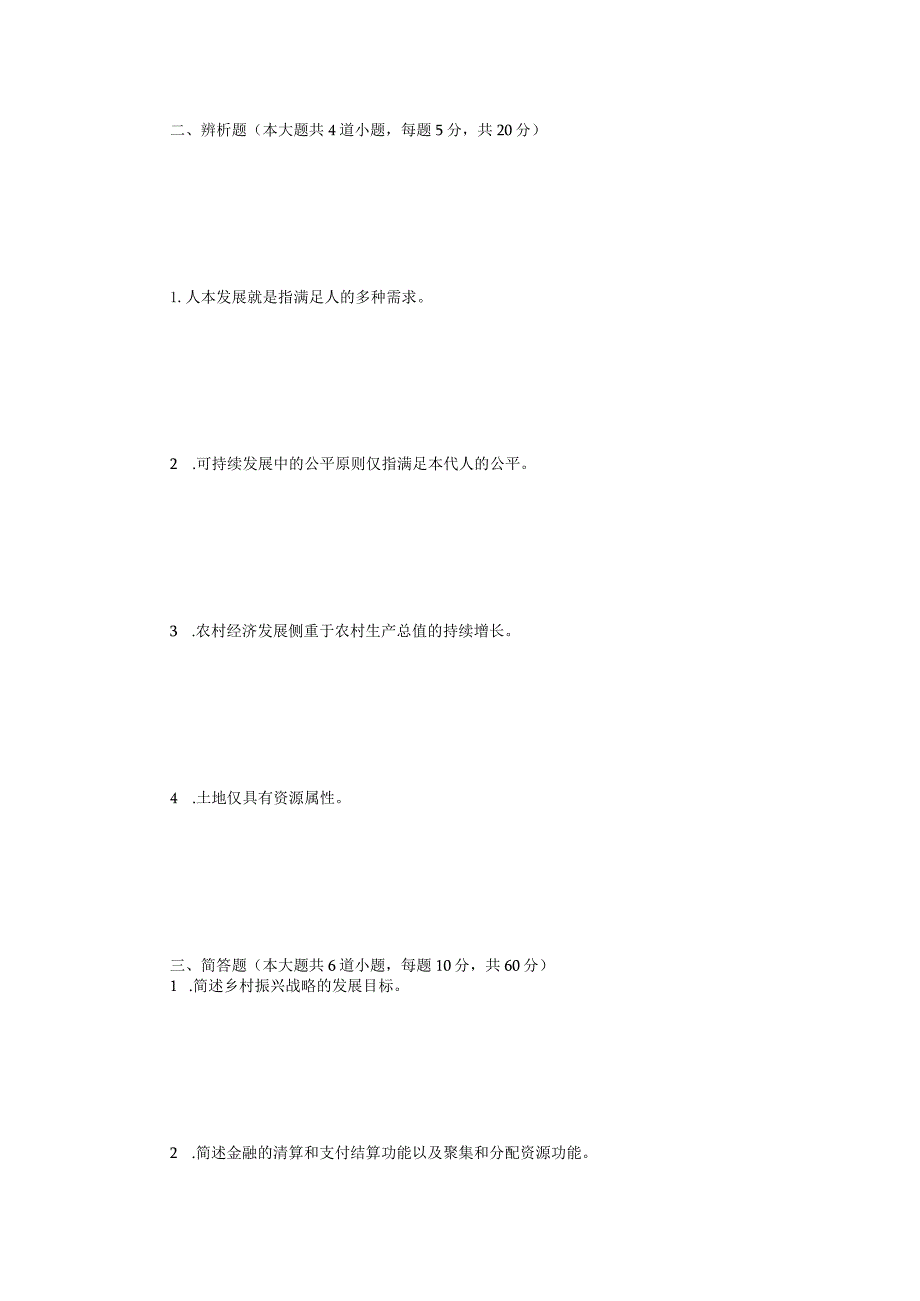 二、辨析题（本大题共4道小题，每题5分，共20分）

1. 人本发展就是指满足人的多种需求。

2 .可持续发展中的公平原则仅指满足本代人的公平。

3 .农村经济发展侧重于农村生产总值的持续增长。

4 .土地仅具有资源属性。

三、简答题（本大题共6道小题，每题10分，共60分）
1 .简述乡村振兴战略的发展目标。

2 .简述金融的清算和支付结算功能以及聚集和分配资源功能。